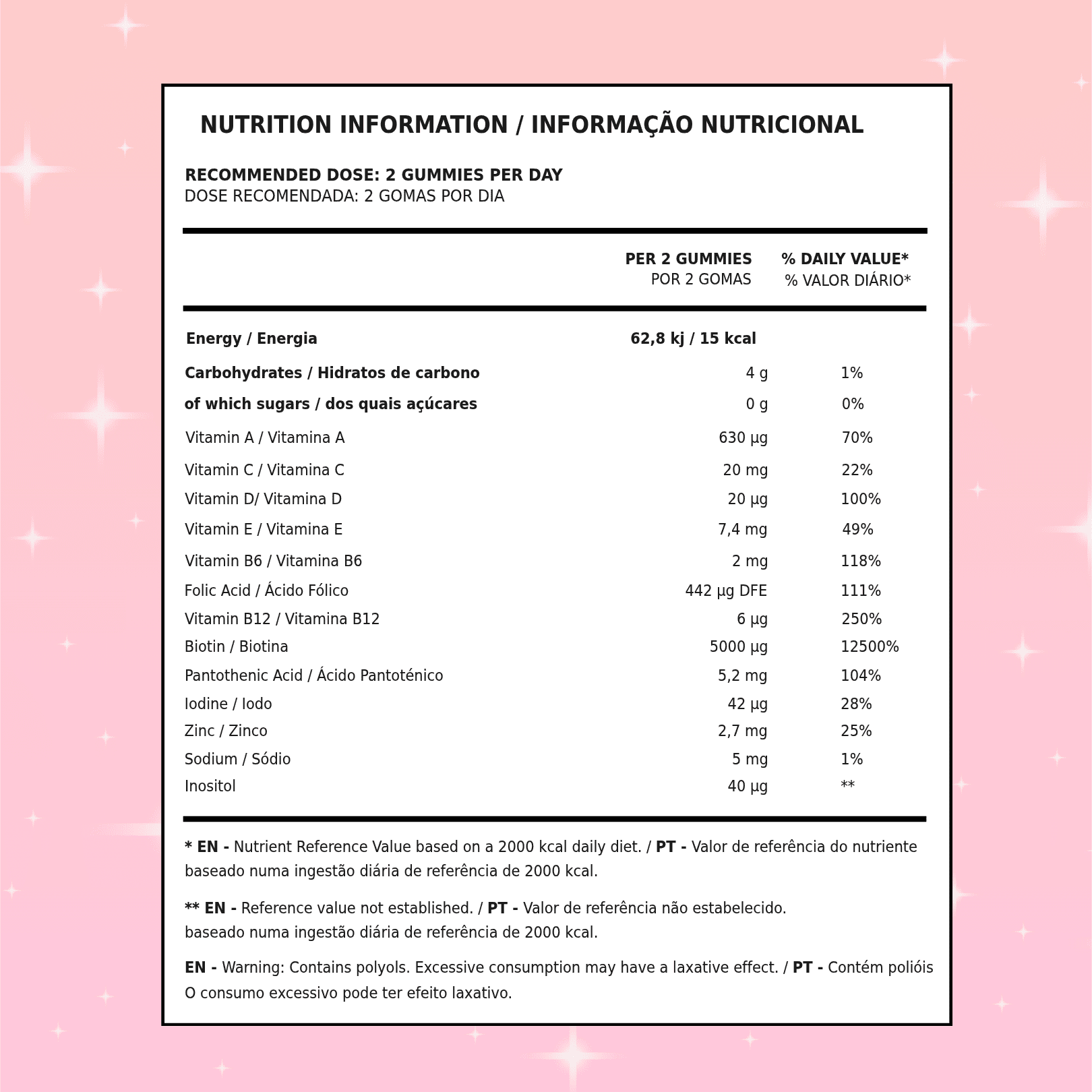 NUTRITION INFORMATION / INFORMAÇÃO NUTRICIONAL

RECOMMENDED DOSE: 2 GUMMIES PER DAY
DOSE RECOMENDADA: 2 GOMAS POR DIA

| | PER 2 GUMMIES POR 2 GOMAS | % DAILY VALUE* % VALOR DIÁRIO* |
|---|---|---|
| Energy / Energia | 62,8 kj / 15 kcal | |
| Carbohydrates / Hidratos de carbono | 4 g | 1% |
| of which sugars / dos quais açúcares | 0 g | 0% |
| Vitamin A / Vitamina A | 630 µg | 70% |
| Vitamin C / Vitamina C | 20 mg | 22% |
| Vitamin D/ Vitamina D | 20 µg | 100% |
| Vitamin E / Vitamina E | 7,4 mg | 49% |
| Vitamin B6 / Vitamina B6 | 2 mg | 118% |
| Folic Acid / Ácido Fólico | 442 µg DFE | 111% |
| Vitamin B12 / Vitamina B12 | 6 µg | 250% |
| Biotin / Biotina | 5000 µg | 12500% |
| Pantothenic Acid / Ácido Pantoténico | 5,2 mg | 104% |
| Iodine / Iodo | 42 µg | 28% |
| Zinc / Zinco | 2,7 mg | 25% |
| Sodium / Sódio | 5 mg | 1% |
| Inositol | 40 µg | ** |

* EN - Nutrient Reference Value based on a 2000 kcal daily diet. / PT - Valor de referência do nutriente baseado numa ingestão diária de referência de 2000 kcal.

** EN - Reference value not established. / PT - Valor de referência não estabelecido. baseado numa ingestão diária de referência de 2000 kcal.

EN - Warning: Contains polyols. Excessive consumption may have a laxative effect. / PT - Contém polióis O consumo excessivo pode ter efeito laxativo.